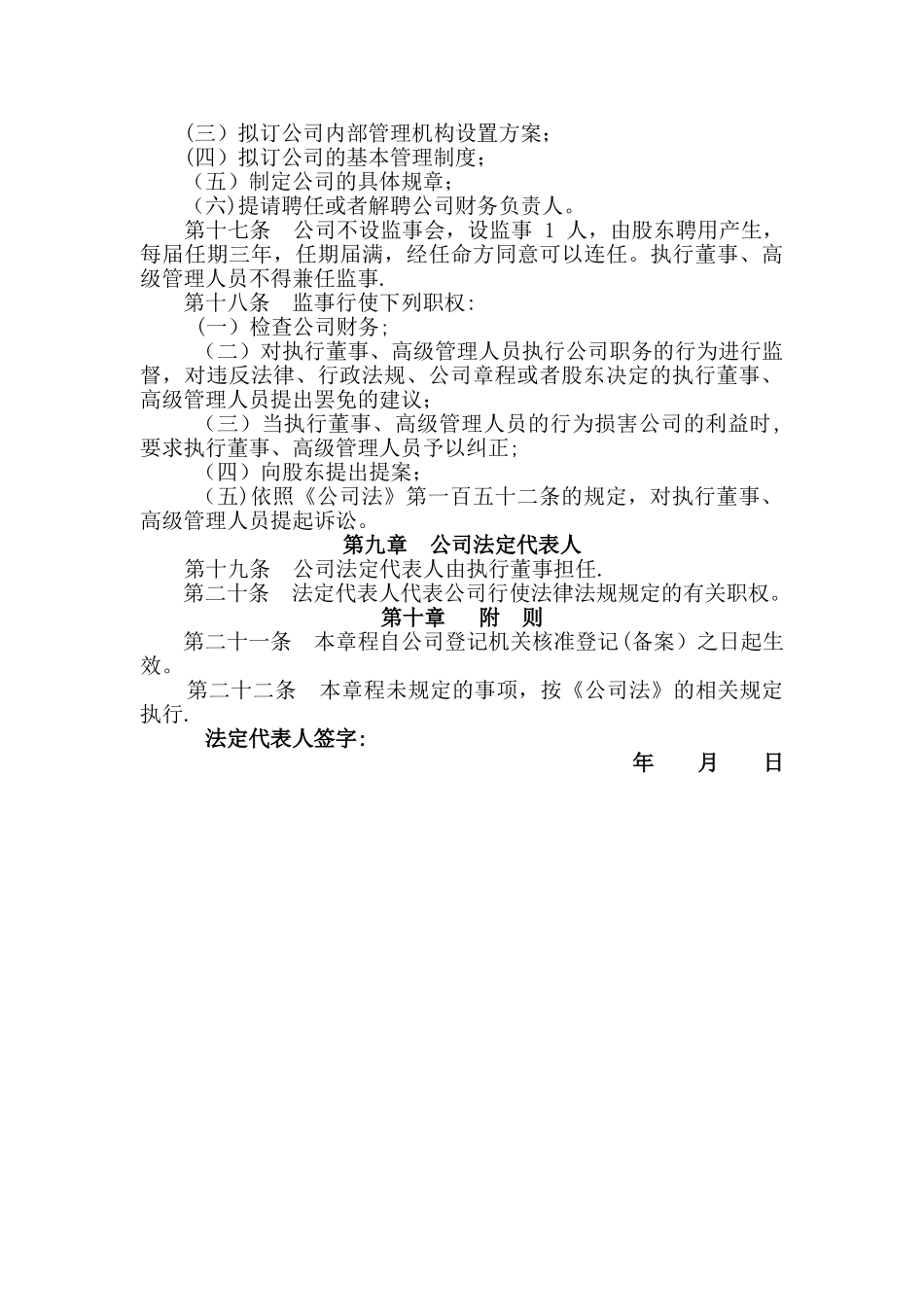 （三）拟订公司内部管理机构设置方案；
（四）拟订公司的基本管理制度；
（五）制定公司的具体规章；
（六)提请聘任或者解聘公司财务负责人。
第十七条　公司不设监事会，设监事 1 人，由股东聘用产生，每届任期三年，任期届满，经任命方同意可以连任。执行董事、高级管理人员不得兼任监事.
第十八条　监事行使下列职权:
（一）检查公司财务;
（二）对执行董事、高级管理人员执行公司职务的行为进行监督，对违反法律、行政法规、公司章程或者股东决定的执行董事、高级管理人员提出罢免的建议；
（三）当执行董事、高级管理人员的行为损害公司的利益时，要求执行董事、高级管理人员予以纠正;
（四）向股东提出提案；
（五)依照《公司法》第一百五十二条的规定，对执行董事、高级管理人员提起诉讼。
第九章　公司法定代表人
第十九条　公司法定代表人由执行董事担任.
第二十条　法定代表人代表公司行使法律法规规定的有关职权。
第十章　附　则
第二十一条　本章程自公司登记机关核准登记(备案）之日起生效。
第二十二条　本章程未规定的事项，按《公司法》的相关规定执行.
法定代表人签字:
年　月　日